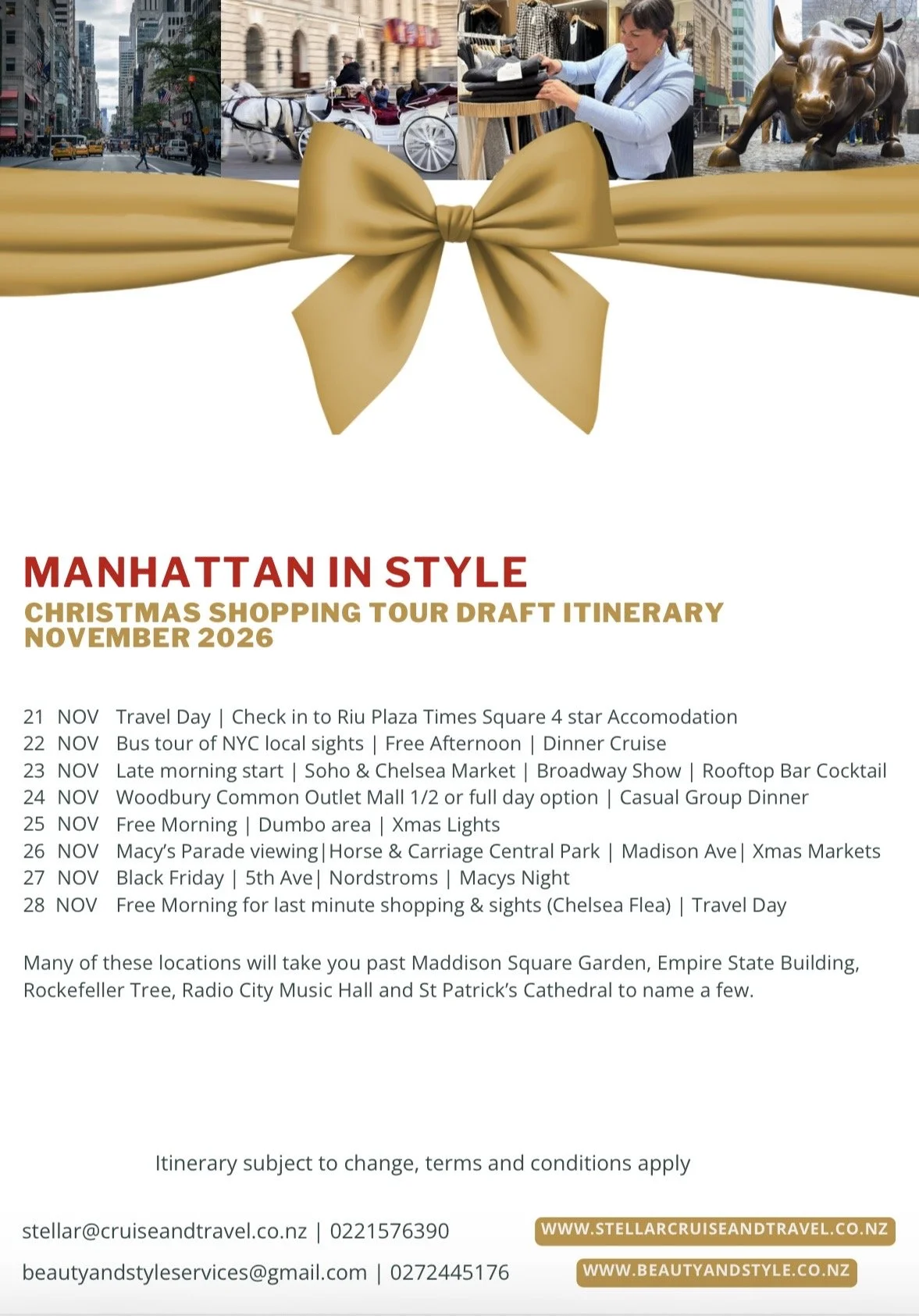 MANHATTAN IN STYLE
CHRISTMAS SHOPPING TOUR DRAFT ITINERARY
NOVEMBER 2026

21 NOV Travel Day | Check in to Riu Plaza Times Square 4 star Accomodation
22 NOV Bus tour of NYC local sights | Free Afternoon | Dinner Cruise
23 NOV Late morning start | Soho & Chelsea Market | Broadway Show | Rooftop Bar Cocktail
24 NOV Woodbury Common Outlet Mall 1/2 or full day option | Casual Group Dinner
25 NOV Free Morning | Dumbo area | Xmas Lights
26 NOV Macy's Parade viewing|Horse & Carriage Central Park | Madison Ave| Xmas Markets
27 NOV Black Friday | 5th Ave| Nordstroms | Macys Night
28 NOV Free Morning for last minute shopping & sights (Chelsea Flea) | Travel Day

Many of these locations will take you past Maddison Square Garden, Empire State Building, Rockefeller Tree, Radio City Music Hall and St Patrick's Cathedral to name a few.

Itinerary subject to change, terms and conditions apply

stellar@cruiseandtravel.co.nz | 0221576390
beautyandstyleservices@gmail.com | 0272445176

WWW.STELLARCRUISEANDTRAVEL.CO.NZ
WWW.BEAUTYANDSTYLE.CO.NZ